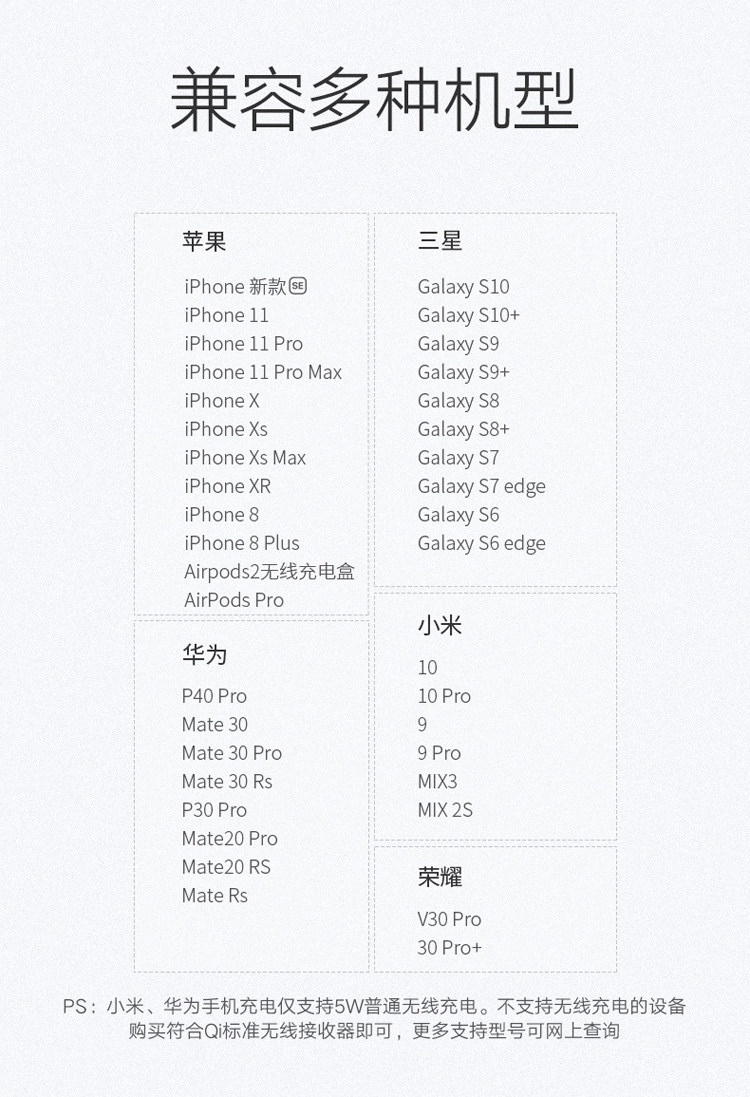 兼容多种机型

苹果

iPhone 新款 SE
iPhone 11
iPhone 11 Pro
iPhone 11 Pro Max
iPhone X
iPhone Xs
iPhone Xs Max
iPhone XR
iPhone 8
iPhone 8 Plus
Airpods2无线充电盒
AirPods Pro

华为

P40 Pro
Mate 30
Mate 30 Pro
Mate 30 Rs
P30 Pro
Mate20 Pro
Mate20 RS
Mate Rs

三星

Galaxy S10
Galaxy S10+
Galaxy S9
Galaxy S9+
Galaxy S8
Galaxy S8+
Galaxy S7
Galaxy S7 edge
Galaxy S6
Galaxy S6 edge

小米

10
10 Pro
9
9 Pro
MIX3
MIX 2S

荣耀

V30 Pro
30 Pro+

PS：小米、华为手机充电仅支持5W普通无线充电。不支持无线充电的设备购买符合Qi标准无线接收器即可，更多支持型号可网上查询